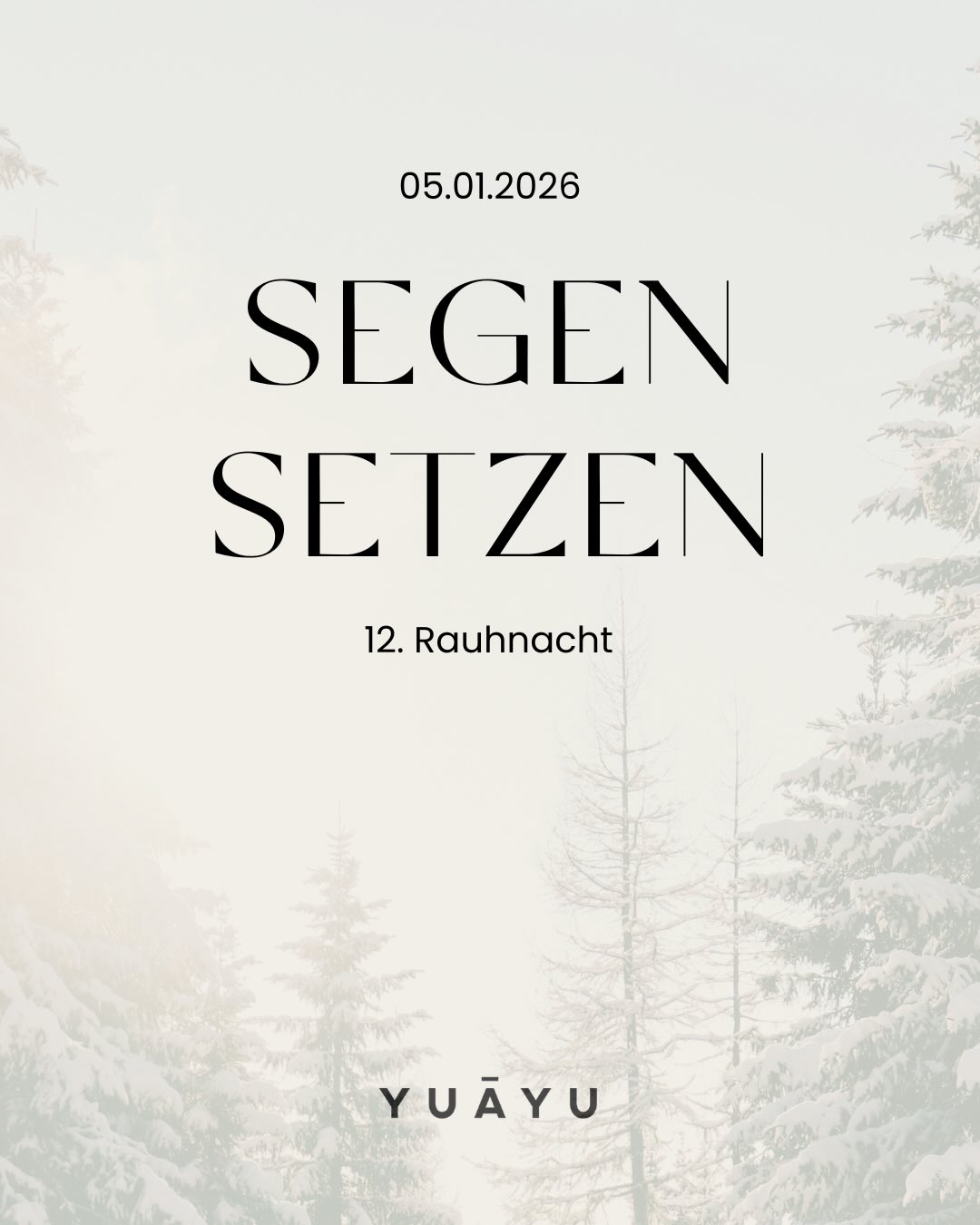 05.01.2026

SEGEN SETZEN

12. Rauhnacht

YUĀYU